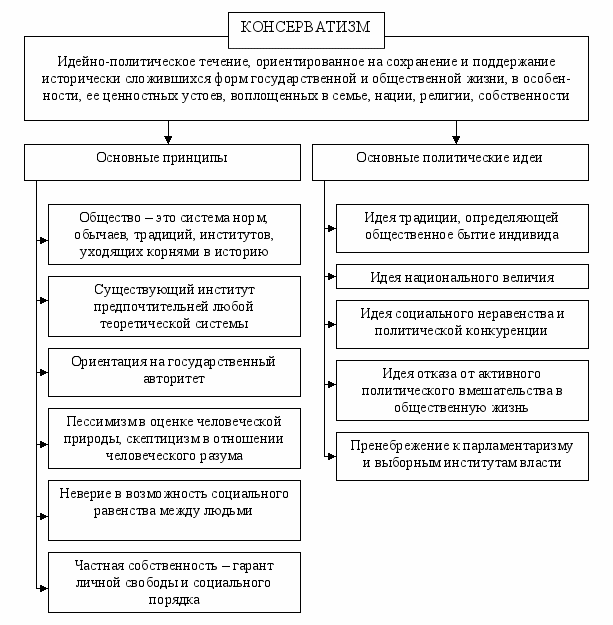 КОНСЕРВАТИЗМ

Идейно-политическое течение, ориентированное на сохранение и поддержание исторически сложившихся форм государственной и общественной жизни, в особенности, ее ценностных устоев, воплощенных в семье, нации, религии, собственности

Основные принципы

Общество – это система норм, обычаев, традиций, институтов, уходящих корнями в историю

Существующий институт предпочтительней любой теоретической системы

Ориентация на государственный авторитет

Пессимизм в оценке человеческой природы, скептицизм в отношении человеческого разума

Неверие в возможность социального равенства между людьми

Частная собственность – гарант личной свободы и социального порядка

Основные политические идеи

Идея традиции, определяющей общественное бытие индивида

Идея национального величия

Идея социального неравенства и политической конкуренции

Идея отказа от активного политического вмешательства в общественную жизнь

Пренебрежение к парламентаризму и выборным институтам власти